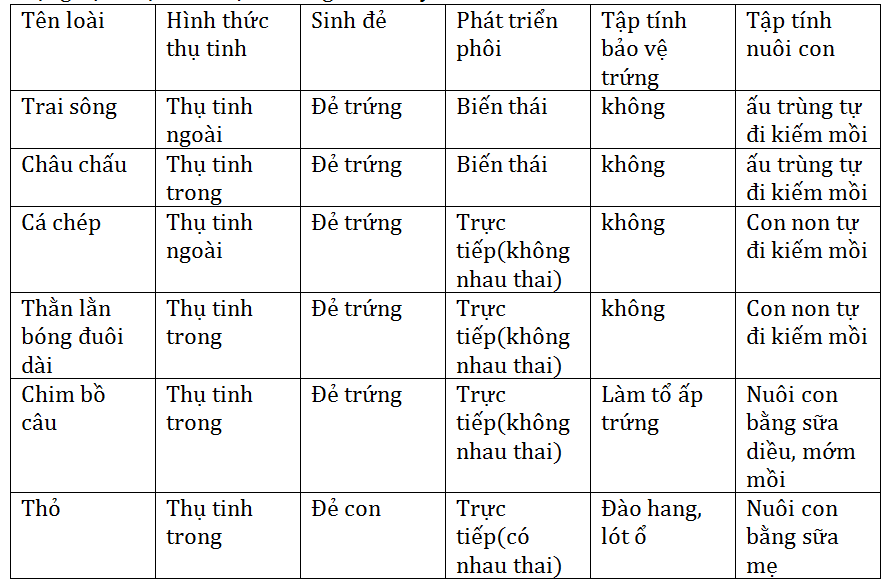 | Tên loài | Hình thức thụ tinh | Sinh đẻ | Phát triển phôi | Tập tính bảo vệ trứng | Tập tính nuôi con |
|---|---|---|---|---|---|
| Trai sông | Thụ tinh ngoài | Đẻ trứng | Biến thái | không | ấu trùng tự đi kiếm mồi |
| Châu chấu | Thụ tinh trong | Đẻ trứng | Biến thái | không | ấu trùng tự đi kiếm mồi |
| Cá chép | Thụ tinh ngoài | Đẻ trứng | Trực tiếp(không nhau thai) | không | Con non tự đi kiếm mồi |
| Thằn lằn bóng đuôi dài | Thụ tinh trong | Đẻ trứng | Trực tiếp(không nhau thai) | không | Con non tự đi kiếm mồi |
| Chim bồ câu | Thụ tinh trong | Đẻ trứng | Trực tiếp(không nhau thai) | Làm tổ ấp trứng | Nuôi con bằng sữa diều, mớm mồi |
| Thỏ | Thụ tinh trong | Đẻ con | Trực tiếp(có nhau thai) | Đào hang, lót ổ | Nuôi con bằng sữa mẹ |